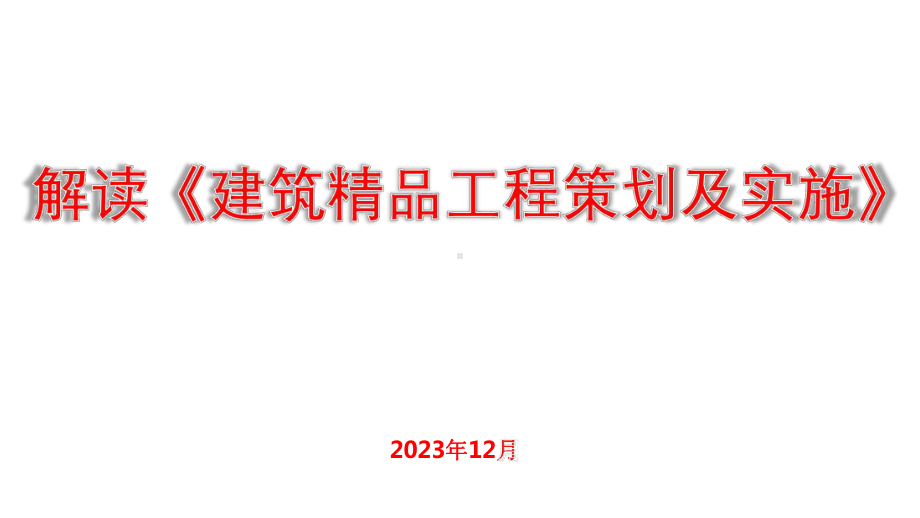 解读《建筑精品工程策划及实施》

2023年12月